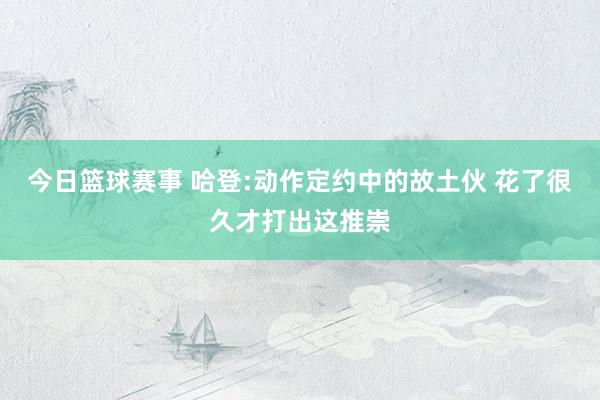 今日篮球赛事 哈登:动作定约中的故土伙 花了很久才打出这推崇